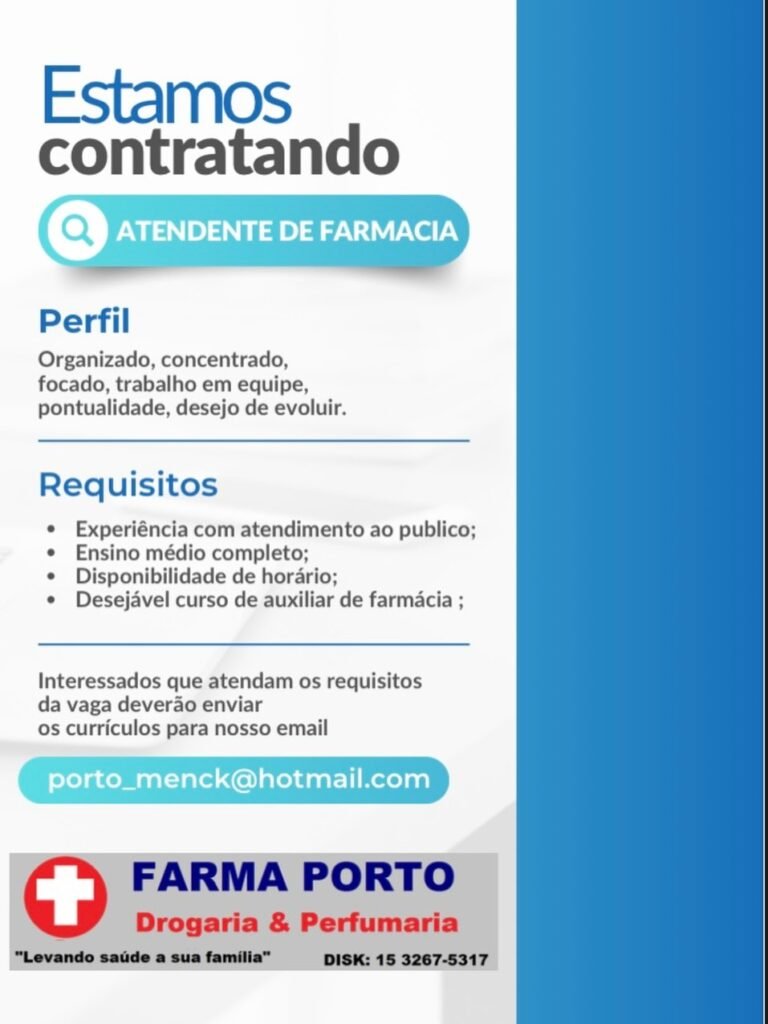 Estamos contratando

ATENDENTE DE FARMACIA

Perfil

Organizado, concentrado, focado, trabalho em equipe, pontualidade, desejo de evoluir.

Requisitos

• Experiência com atendimento ao publico;
• Ensino médio completo;
• Disponibilidade de horário;
• Desejável curso de auxiliar de farmácia ;

Interessados que atendam os requisitos da vaga deverão enviar os currículos para nosso email

porto_menck@hotmail.com

FARMA PORTO
Drogaria & Perfumaria

"Levando saúde a sua família"
DISK: 15 3267-5317